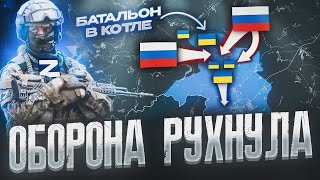 БАТАЛЬОН В КОТЛЕ

Z

ОБОРОНА РУХНУЛА